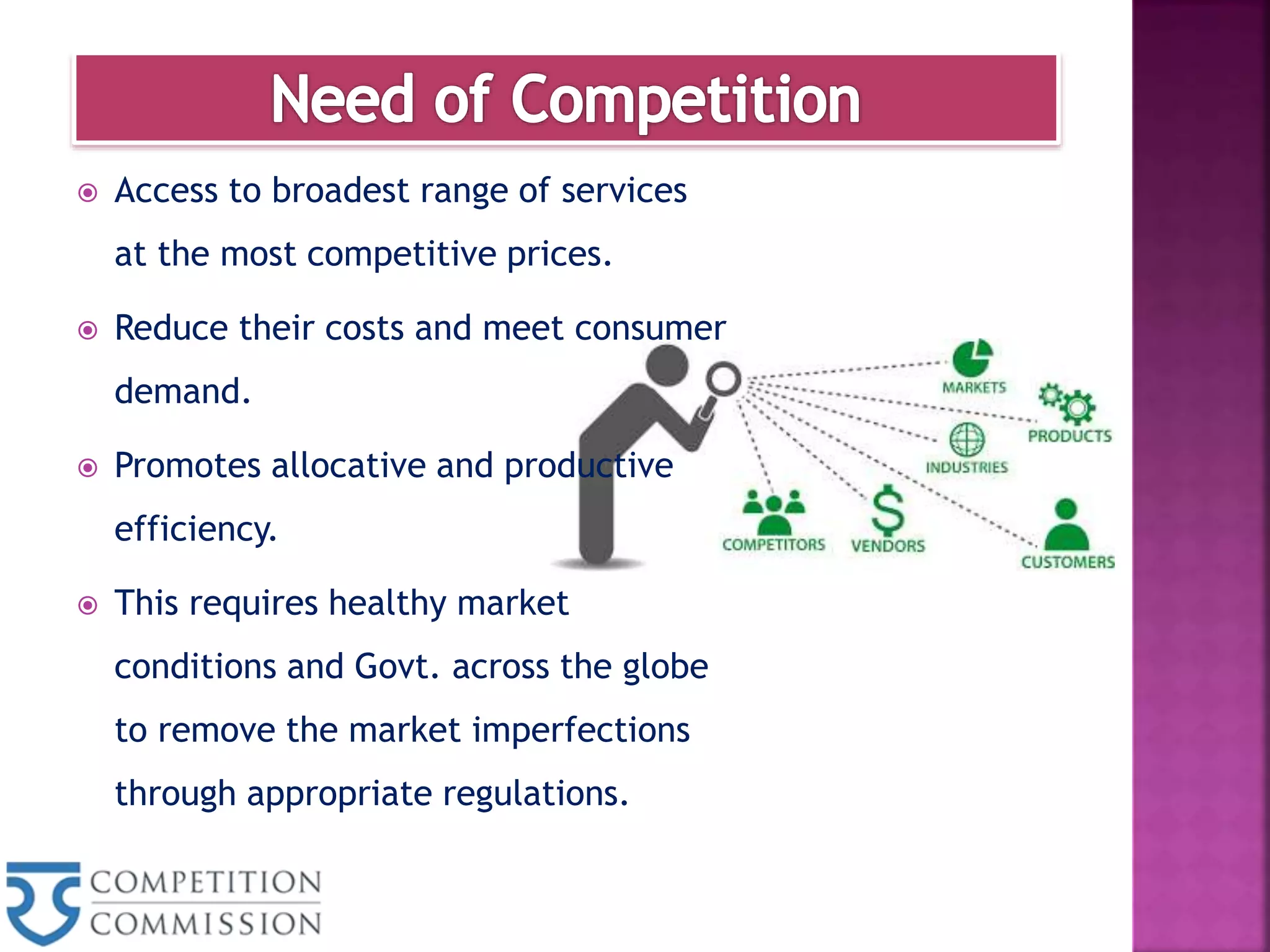 Need of Competition

Access to broadest range of services at the most competitive prices.

Reduce their costs and meet consumer demand.

Promotes allocative and productive efficiency.

This requires healthy market conditions and Govt. across the globe to remove the market imperfections through appropriate regulations.

MARKETS

PRODUCTS

INDUSTRIES

COMPETITORS

VENDORS

CUSTOMERS

COMPETITION COMMISSION